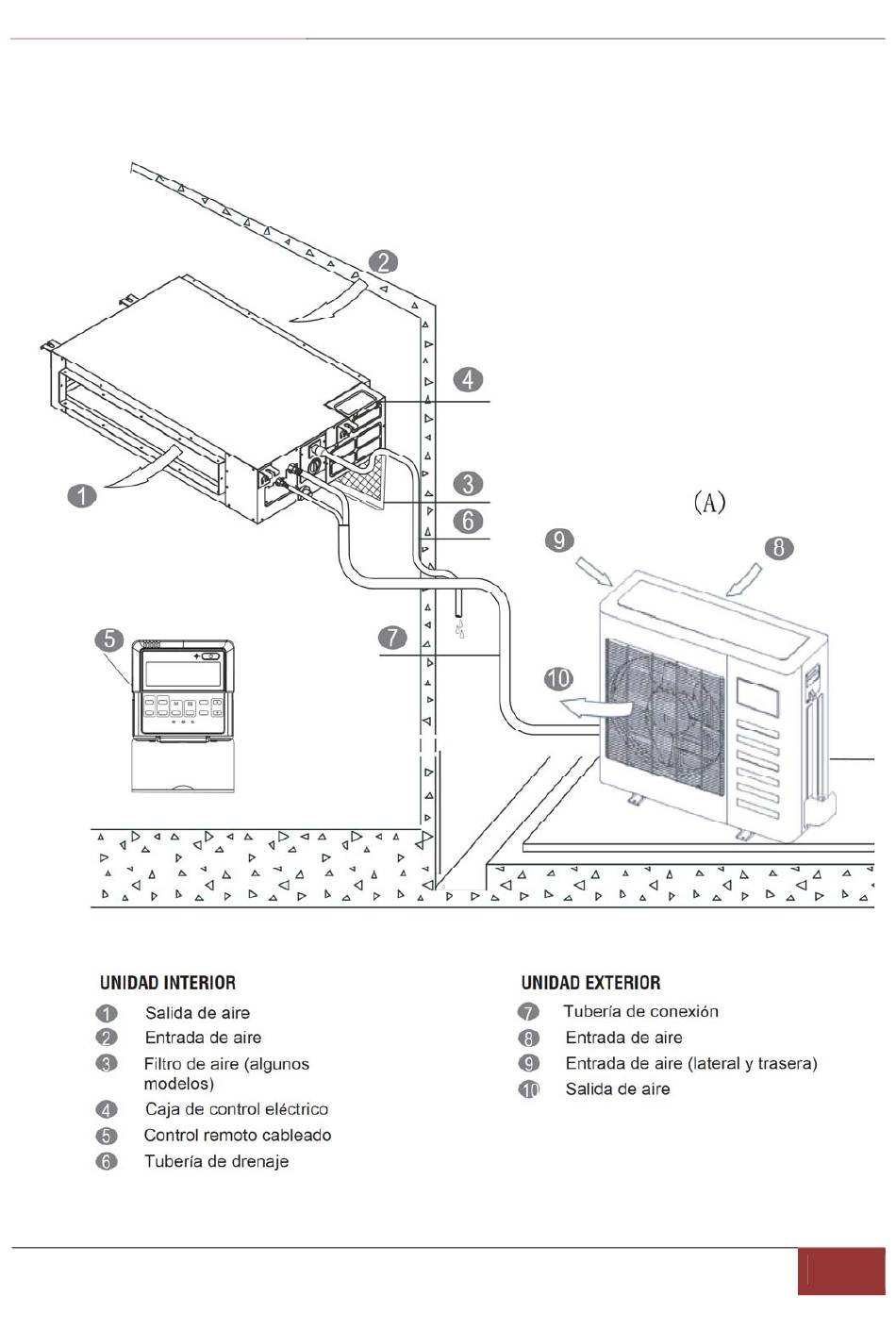 2

4

1

3

6

(A)

9

8

5

7

10

UNIDAD INTERIOR

1 Salida de aire
2 Entrada de aire
3 Filtro de aire (algunos modelos)
4 Caja de control eléctrico
5 Control remoto cableado
6 Tubería de drenaje

UNIDAD EXTERIOR

7 Tubería de conexión
8 Entrada de aire
9 Entrada de aire (lateral y trasera)
10 Salida de aire